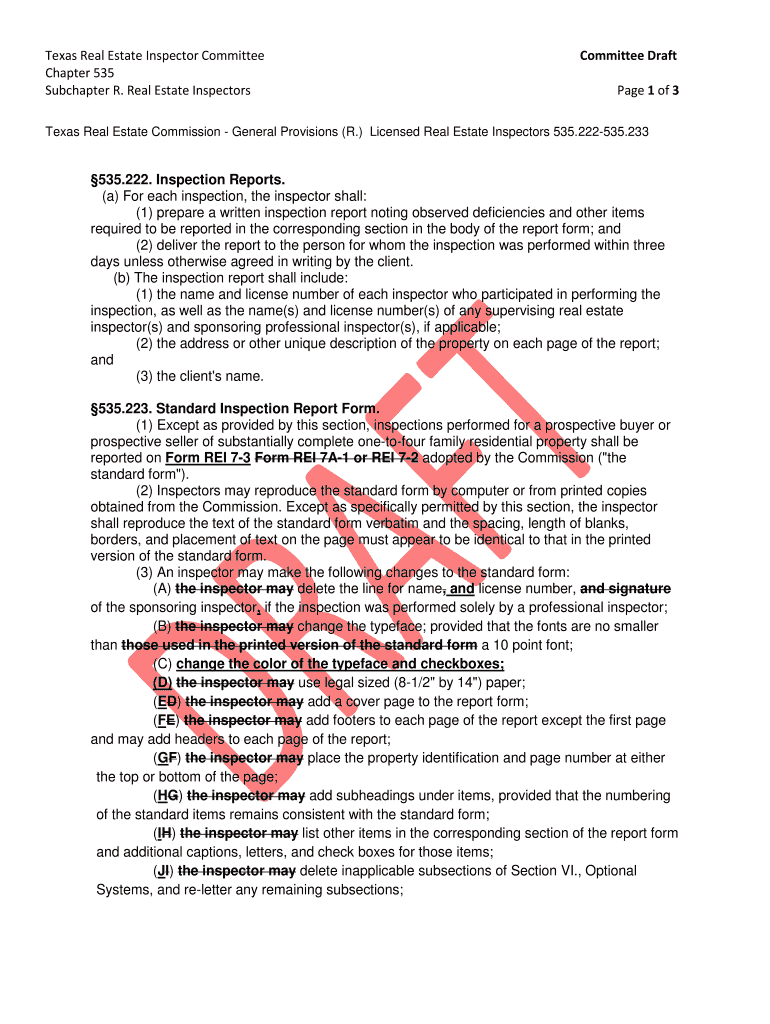 Texas Real Estate Inspector Committee
Chapter 535
Subchapter R. Real Estate Inspectors

Committee Draft

Page 1 of 3

Texas Real Estate Commission - General Provisions (R.) Licensed Real Estate Inspectors 535.222-535.233

§535.222. Inspection Reports.
(a) For each inspection, the inspector shall:
(1) prepare a written inspection report noting observed deficiencies and other items required to be reported in the corresponding section in the body of the report form; and
(2) deliver the report to the person for whom the inspection was performed within three days unless otherwise agreed in writing by the client.
(b) The inspection report shall include:
(1) the name and license number of each inspector who participated in performing the inspection, as well as the name(s) and license number(s) of any supervising real estate inspector(s) and sponsoring professional inspector(s), if applicable;
(2) the address or other unique description of the property on each page of the report; and
(3) the client's name.

§535.223. Standard Inspection Report Form.
(1) Except as provided by this section, inspections performed for a prospective buyer or prospective seller of substantially complete one-to-four family residential property shall be reported on Form REI 7-3 Form REI 7A-1 or REI 7-2 adopted by the Commission ("the standard form").
(2) Inspectors may reproduce the standard form by computer or from printed copies obtained from the Commission. Except as specifically permitted by this section, the inspector shall reproduce the text of the standard form verbatim and the spacing, length of blanks, borders, and placement of text on the page must appear to be identical to that in the printed version of the standard form.
(3) An inspector may make the following changes to the standard form:
(A) the inspector may delete the line for name, and license number, and signature of the sponsoring inspector, if the inspection was performed solely by a professional inspector;
(B) the inspector may change the typeface; provided that the fonts are no smaller than those used in the printed version of the standard form a 10 point font;
(C) change the color of the typeface and checkboxes;
(D) the inspector may use legal sized (8-1/2" by 14") paper;
(ED) the inspector may add a cover page to the report form;
(FE) the inspector may add footers to each page of the report except the first page and may add headers to each page of the report;
(GF) the inspector may place the property identification and page number at either the top or bottom of the page;
(HG) the inspector may add subheadings under items, provided that the numbering of the standard items remains consistent with the standard form;
(IH) the inspector may list other items in the corresponding section of the report form and additional captions, letters, and check boxes for those items;
(JI) the inspector may delete inapplicable subsections of Section VI., Optional Systems, and re-letter any remaining subsections;

DRAFT